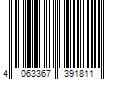 4 063367 391811